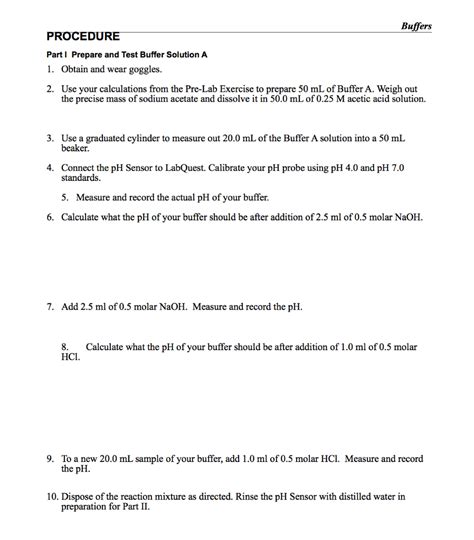 Buffers

PROCEDURE

Part I Prepare and Test Buffer Solution A

1. Obtain and wear goggles.

2. Use your calculations from the Pre-Lab Exercise to prepare 50 mL of Buffer A. Weigh out the precise mass of sodium acetate and dissolve it in 50.0 mL of 0.25 M acetic acid solution.

3. Use a graduated cylinder to measure out 20.0 mL of the Buffer A solution into a 50 mL beaker.

4. Connect the pH Sensor to LabQuest. Calibrate your pH probe using pH 4.0 and pH 7.0 standards.

5. Measure and record the actual pH of your buffer.

6. Calculate what the pH of your buffer should be after addition of 2.5 ml of 0.5 molar NaOH.

7. Add 2.5 ml of 0.5 molar NaOH. Measure and record the pH.

8. Calculate what the pH of your buffer should be after addition of 1.0 ml of 0.5 molar HCl.

9. To a new 20.0 mL sample of your buffer, add 1.0 ml of 0.5 molar HCl. Measure and record the pH.

10. Dispose of the reaction mixture as directed. Rinse the pH Sensor with distilled water in preparation for Part II.